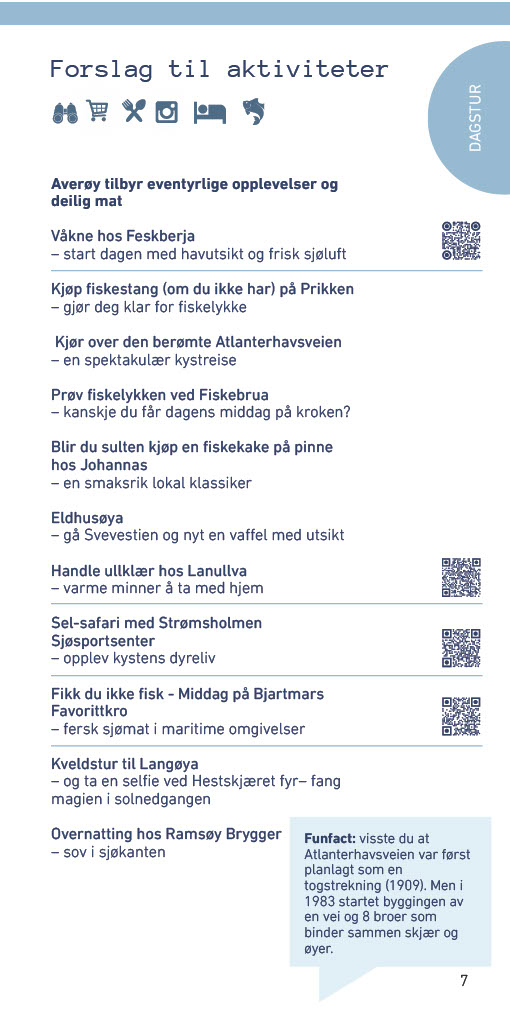 Forslag til aktiviteter

DAGSTUR

Averøy tilbyr eventyrlige opplevelser og deilig mat

Våkne hos Feskberja
– start dagen med havutsikt og frisk sjøluft

Kjøp fiskestang (om du ikke har) på Prikken
– gjør deg klar for fiskelykke

Kjør over den berømte Atlanterhavsveien
– en spektakulær kystreise

Prøv fiskelykken ved Fiskebrua
– kanskje du får dagens middag på kroken?

Blir du sulten kjøp en fiskekake på pinne hos Johannas
– en smaksrik lokal klassiker

Eldhusøya
– gå Svevestien og nyt en vaffel med utsikt

Handle ullklær hos Lanullva
– varme minner å ta med hjem

Sel-safari med Strømsholmen Sjøsportsenter
– opplev kystens dyreliv

Fikk du ikke fisk - Middag på Bjartmars Favorittkro
– fersk sjømat i maritime omgivelser

Kveldstur til Langøya
– og ta en selfie ved Hestskjæret fyr– fang magien i solnedgangen

Overnatting hos Ramsøy Brygger
– sov i sjøkanten

Funfact: visste du at Atlanterhavsveien var først planlagt som en togstrekning (1909). Men i 1983 startet byggingen av en vei og 8 broer som binder sammen skjær og øyer.

7